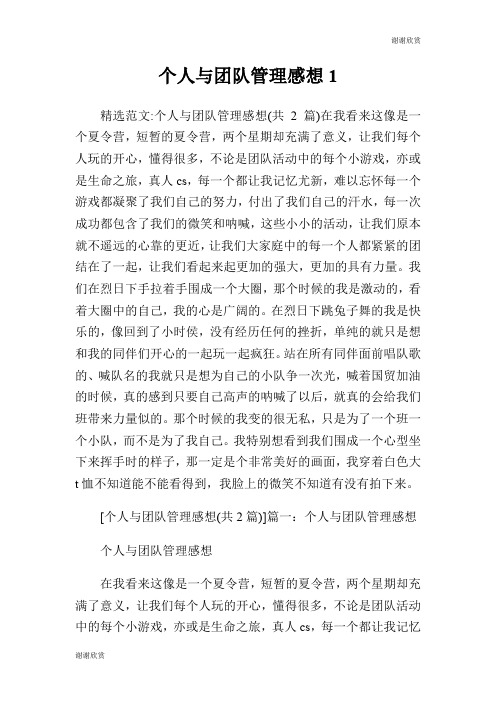 谢谢欣赏

个人与团队管理感想 1

精选范文:个人与团队管理感想(共 2 篇)在我看来这像是一个夏令营，短暂的夏令营，两个星期却充满了意义，让我们每个人玩的开心，懂得很多，不论是团队活动中的每个小游戏，亦或是生命之旅，真人 cs，每一个都让我记忆尤新，难以忘怀每一个游戏都凝聚了我们自己的努力，付出了我们自己的汗水，每一次成功都包含了我们的微笑和呐喊，这些小小的活动，让我们原本就不遥远的心靠的更近，让我们大家庭中的每一个人都紧紧的团结在了一起，让我们看起来起更加的强大，更加的具有力量。我们在烈日下手拉着手围成一个大圈，那个时候的我是激动的，看着大圈中的自己，我的心是广阔的。在烈日下跳兔子舞的我是快乐的，像回到了小时侯，没有经历任何的挫折，单纯的就只是想和我的同伴们开心的一起玩一起疯狂。站在所有同伴面前唱队歌的、喊队名的我就只是想为自己的小队争一次光，喊着国贸加油的时候，真的感到只要自己高声的呐喊了以后，就真的会给我们班带来力量似的。那个时候的我变的很无私，只是为了一个班一个小队，而不是为了我自己。我特别想看到我们围成一个心型坐下来挥手时的样子，那一定是个非常美好的画面，我穿着白色大 t 恤不知道能不能看得到，我脸上的微笑不知道有没有拍下来。

[个人与团队管理感想(共 2 篇)]篇一：个人与团队管理感想

个人与团队管理感想

在我看来这像是一个夏令营，短暂的夏令营，两个星期却充满了意义，让我们每个人玩的开心，懂得很多，不论是团队活动中的每个小游戏，亦或是生命之旅，真人 cs，每一个都让我记忆

谢谢欣赏